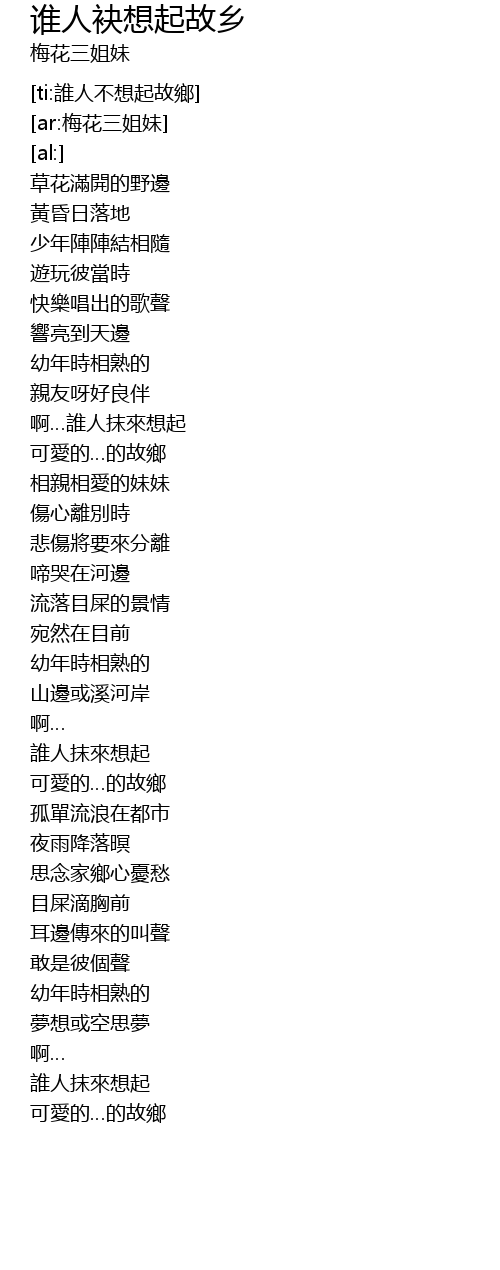 谁人袂想起故乡
梅花三姐妹

[ti:誰人不想起故鄉]
[ar:梅花三姐妹]
[al:]
草花滿開的野邊
黃昏日落地
少年陣陣結相隨
遊玩彼當時
快樂唱出的歌聲
響亮到天邊
幼年時相熟的
親友呀好良伴
啊...誰人抹來想起
可愛的...的故鄉
相親相愛的妹妹
傷心離別時
悲傷將要來分離
啼哭在河邊
流落目屎的景情
宛然在目前
幼年時相熟的
山邊或溪河岸
啊...
誰人抹來想起
可愛的...的故鄉
孤單流浪在都市
夜雨降落暝
思念家鄉心憂愁
目屎滴胸前
耳邊傳來的叫聲
敢是彼個聲
幼年時相熟的
夢想或空思夢
啊...
誰人抹來想起
可愛的...的故鄉